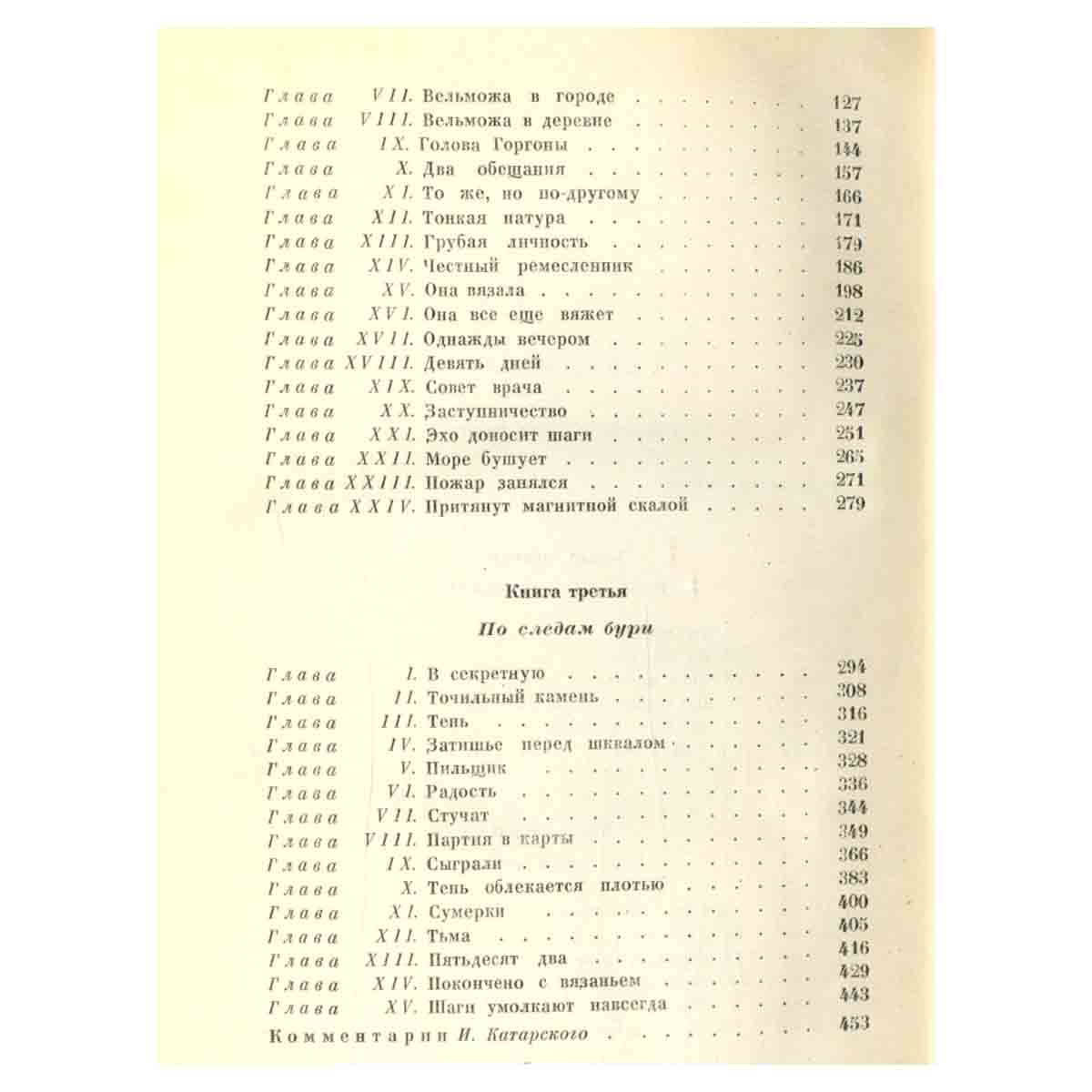 Глава VII. Вельможа в городе 127
Глава VIII. Вельможа в деревне 137
Глава IX. Голова Горгоны 144
Глава X. Два обещания 157
Глава XI. То же, но по-другому 166
Глава XII. Тонкая натура 171
Глава XIII. Грубая личность 179
Глава XIV. Честный ремесленник 186
Глава XV. Она вязала 198
Глава XVI. Она все еще вяжет 212
Глава XVII. Однажды вечером 225
Глава XVIII. Девять дней 230
Глава XIX. Совет врача 237
Глава XX. Заступничество 247
Глава XXI. Эхо доносит шаги 251
Глава XXII. Море бушует 265
Глава XXIII. Пожар занялся 271
Глава XXIV. Притянут магнитной скалой 279

Книга третья

По следам бури

Глава I. В секретную 294
Глава II. Точильный камень 308
Глава III. Тень 316
Глава IV. Затишье перед шквалом 321
Глава V. Пильщик 328
Глава VI. Радость 336
Глава VII. Стучат 344
Глава VIII. Партия в карты 349
Глава IX. Сыграли 366
Глава X. Тень облекается плотью 383
Глава XI. Сумерки 400
Глава XII. Тьма 405
Глава XIII. Пятьдесят два 416
Глава XIV. Покончено с вязаньем 429
Глава XV. Шаги умолкают навсегда 443
Комментарии И. Катарского 453